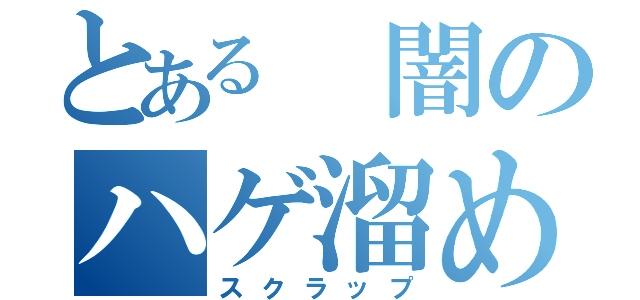 とある　闇の
ハゲ溜め
スクラップ